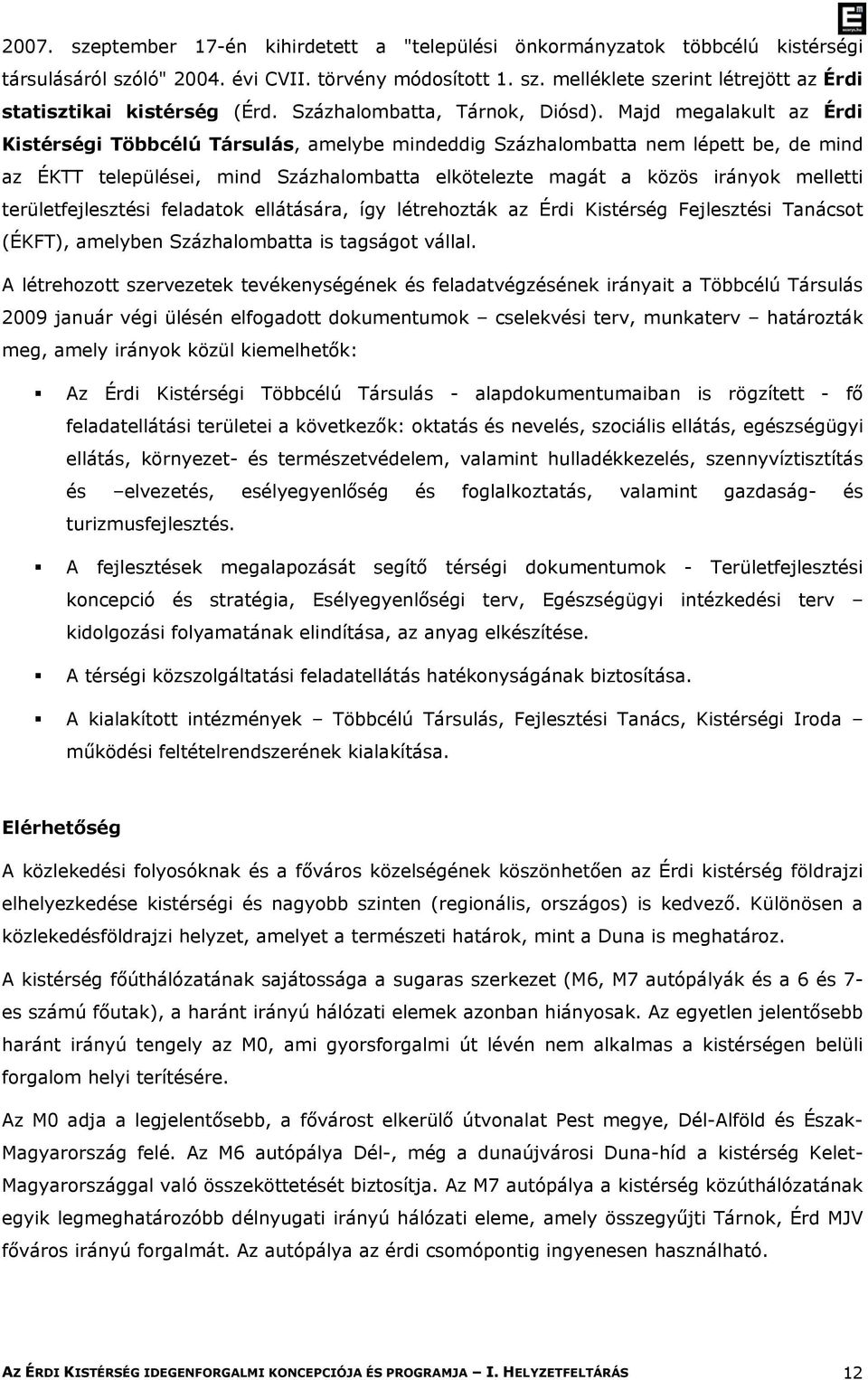 2007. szeptember 17-én kihirdetett a "települési önkormányzatok többcélú kistérségi társulásáról szóló" 2004. évi CVII. törvény módosított 1. sz. melléklete szerint létrejött az Érdi statisztikai kistérség (Érd. Százhalombatta, Tárnok, Diósd). Majd megalakult az Érdi Kistérségi Többcélú Társulás, amelybe mindeddig Százhalombatta nem lépett be, de mind az ÉKTT települései, mind Százhalombatta elkötelezte magát a közös irányok melletti területfejlesztési feladatok ellátására, így létrehozták az Érdi Kistérség Fejlesztési Tanácsot (ÉKFT), amelyben Százhalombatta is tagságot vállal.

A létrehozott szervezetek tevékenységének és feladatvégzésének irányait a Többcélú Társulás 2009 január végi ülésén elfogadott dokumentumok – cselekvési terv, munkaterv – határozták meg, amely irányok közül kiemelhetők:

Az Érdi Kistérségi Többcélú Társulás - alapdokumentumaiban is rögzített - fő feladatellátási területei a következők: oktatás és nevelés, szociális ellátás, egészségügyi ellátás, környezet- és természetvédelem, valamint hulladékkezelés, szennyvíztisztítás és –elvezetés, esélyegyenlőség és foglalkoztatás, valamint gazdaság- és turizmusfejlesztés.

A fejlesztések megalapozását segítő térségi dokumentumok - Területfejlesztési koncepció és stratégia, Esélyegyenlőségi terv, Egészségügyi intézkedési terv – kidolgozási folyamatának elindítása, az anyag elkészítése.

A térségi közszolgáltatási feladatellátás hatékonyságának biztosítása.

A kialakított intézmények – Többcélú Társulás, Fejlesztési Tanács, Kistérségi Iroda – működési feltételrendszerének kialakítása.

Elérhetőség

A közlekedési folyosóknak és a főváros közelségének köszönhetően az Érdi kistérség földrajzi elhelyezkedése kistérségi és nagyobb szinten (regionális, országos) is kedvező. Különösen a közlekedésföldrajzi helyzet, amelyet a természeti határok, mint a Duna is meghatároz.

A kistérség főúthálózatának sajátossága a sugaras szerkezet (M6, M7 autópályák és a 6 és 7-es számú főutak), a haránt irányú hálózati elemek azonban hiányosak. Az egyetlen jelentősebb haránt irányú tengely az M0, ami gyorsforgalmi út lévén nem alkalmas a kistérségen belüli forgalom helyi terítésére.

Az M0 adja a legjelentősebb, a fővárost elkerülő útvonalat Pest megye, Dél-Alföld és Észak-Magyarország felé. Az M6 autópálya Dél-, még a dunaújvárosi Duna-híd a kistérség Kelet-Magyarországgal való összeköttetését biztosítja. Az M7 autópálya a kistérség közúthálózatának egyik legmeghatározóbb délnyugati irányú hálózati eleme, amely összegyűjti Tárnok, Érd MJV főváros irányú forgalmát. Az autópálya az érdi csomópontig ingyenesen használható.

AZ ÉRDI KISTÉRSÉG IDEGENFORGALMI KONCEPCIÓJA ÉS PROGRAMJA – I. HELYZETFELTÁRÁS 12